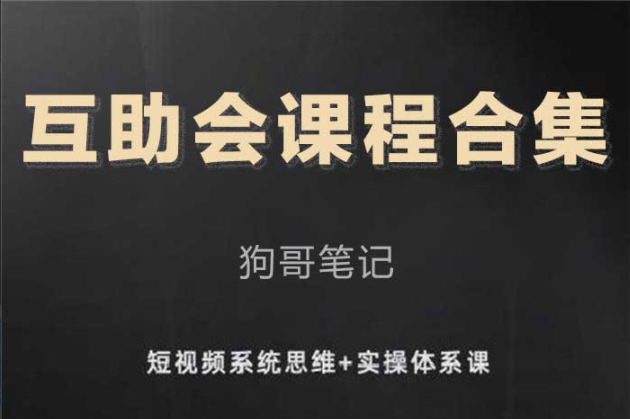 互助会课程合集

狗哥笔记

短视频系统思维+实操体系课